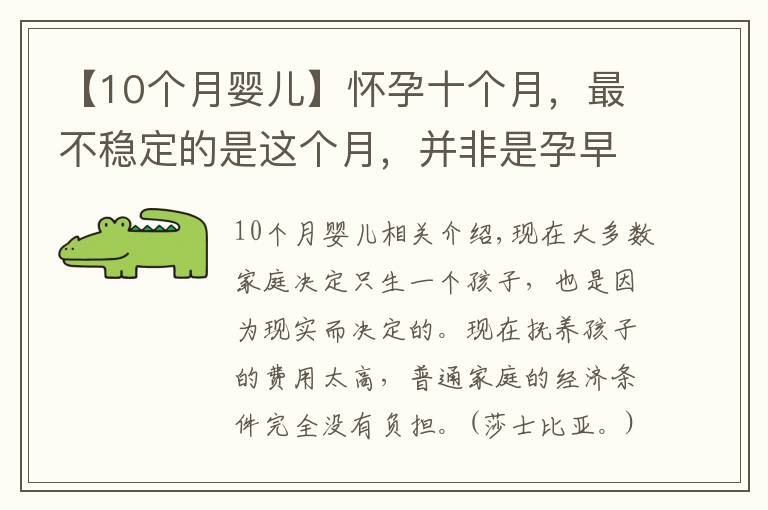 【10个月婴儿】怀孕十个月，最不稳定的是这个月，并非是孕早

10个月婴儿相关介绍,现在大多数家庭决定只生一个孩子，也是因为现实而决定的。现在抚养孩子的费用太高，普通家庭的经济条件完全没有负担。（莎士比亚。）